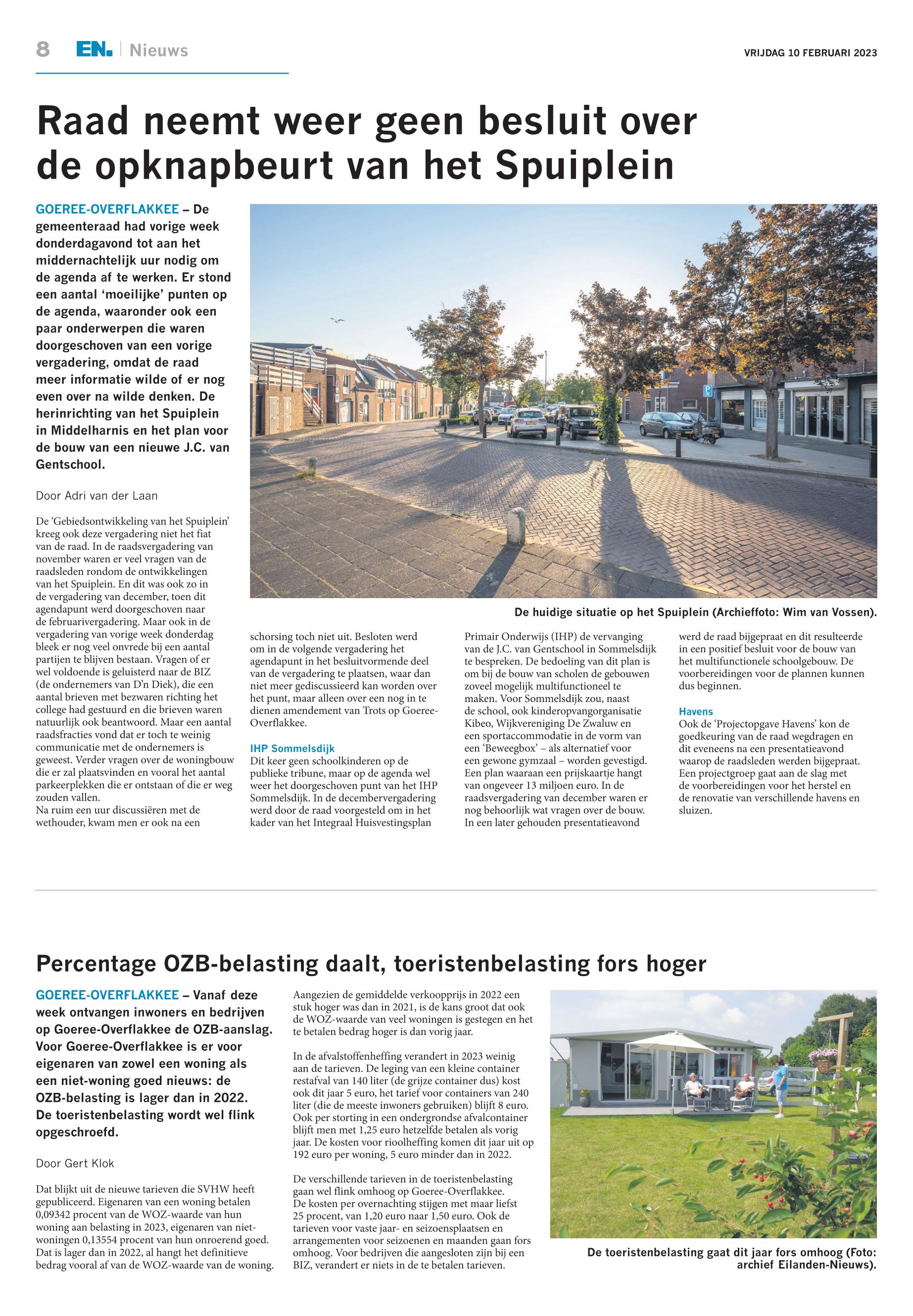 8 EN. | Nieuws

VRIJDAG 10 FEBRUARI 2023

Raad neemt weer geen besluit over de opknapbeurt van het Spuiplein

GOEREE-OVERFLAKKEE – De gemeenteraad had vorige week donderdagavond tot aan het middernachtelijk uur nodig om de agenda af te werken. Er stond een aantal 'moeilijke' punten op de agenda, waaronder ook een paar onderwerpen die waren doorgeschoven van een vorige vergadering, omdat de raad meer informatie wilde of er nog even over na wilde denken. De herinrichting van het Spuiplein in Middelharnis en het plan voor de bouw van een nieuwe J.C. van Gentschool.

Door Adri van der Laan

De 'Gebiedsontwikkeling van het Spuiplein' kreeg ook deze vergadering niet het fiat van de raad. In de raadsvergadering van november waren er veel vragen van de raadsleden rondom de ontwikkelingen van het Spuiplein. En dit was ook zo in de vergadering van december, toen dit agendapunt werd doorgeschoven naar de februarivergadering. Maar ook in de vergadering van vorige week donderdag bleek er nog veel onvrede bij een aantal partijen te blijven bestaan. Vragen of er wel voldoende is geluisterd naar de BIZ (de ondernemers van D'n Diek), die een aantal brieven met bezwaren richting het college had gestuurd en die brieven waren natuurlijk ook beantwoord. Maar een aantal raadsfracties vond dat er toch te weinig communicatie met de ondernemers is geweest. Verder vragen over de woningbouw die er zal plaatsvinden en vooral het aantal parkeerplekken die er ontstaan of die er weg zouden vallen.
Na ruim een uur discussiëren met de wethouder, kwam men er ook na een schorsing toch niet uit. Besloten werd om in de volgende vergadering het agendapunt in het besluitvormende deel van de vergadering te plaatsen, waar dan niet meer gediscussieerd kan worden over het punt, maar alleen over een nog in te dienen amendement van Trots op Goeree-Overflakkee.

IHP Sommelsdijk
Dit keer geen schoolkinderen op de publieke tribune, maar op de agenda wel weer het doorgeschoven punt van het IHP Sommelsdijk. In de decembervergadering werd door de raad voorgesteld om in het kader van het Integraal Huisvestingsplan Primair Onderwijs (IHP) de vervanging van de J.C. van Gentschool in Sommelsdijk te bespreken. De bedoeling van dit plan is om bij de bouw van scholen de gebouwen zoveel mogelijk multifunctioneel te maken. Voor Sommelsdijk zou, naast de school, ook kinderopvangorganisatie Kibeo, Wijkvereniging De Zwaluw en een sportaccommodatie in de vorm van een 'Beweegbox' – als alternatief voor een gewone gymzaal – worden gevestigd. Een plan waaraan een prijskaartje hangt van ongeveer 13 miljoen euro. In de raadsvergadering van december waren er nog behoorlijk wat vragen over de bouw. In een later gehouden presentatieavond werd de raad bijgepraat en dit resulteerde in een positief besluit voor de bouw van het multifunctionele schoolgebouw. De voorbereidingen voor de plannen kunnen dus beginnen.

Havens
Ook de 'Projectopgave Havens' kon de goedkeuring van de raad wegdragen en dit eveneens na een presentatieavond waarop de raadsleden werden bijgepraat. Een projectgroep gaat aan de slag met de voorbereidingen voor het herstel en de renovatie van verschillende havens en sluizen.

De huidige situatie op het Spuiplein (Archieffoto: Wim van Vossen).

Percentage OZB-belasting daalt, toeristenbelasting fors hoger

GOEREE-OVERFLAKKEE – Vanaf deze week ontvangen inwoners en bedrijven op Goeree-Overflakkee de OZB-aanslag. Voor Goeree-Overflakkee is er voor eigenaren van zowel een woning als een niet-woning goed nieuws: de OZB-belasting is lager dan in 2022. De toeristenbelasting wordt wel flink opgeschroefd.

Door Gert Klok

Dat blijkt uit de nieuwe tarieven die SVHW heeft gepubliceerd. Eigenaren van een woning betalen 0,09342 procent van de WOZ-waarde van hun woning aan belasting in 2023, eigenaren van niet-woningen 0,13554 procent van hun onroerend goed. Dat is lager dan in 2022, al hangt het definitieve bedrag vooral af van de WOZ-waarde van de woning.

Aangezien de gemiddelde verkoopprijs in 2022 een stuk hoger was dan in 2021, is de kans groot dat ook de WOZ-waarde van veel woningen is gestegen en het te betalen bedrag hoger is dan vorig jaar.

In de afvalstoffenheffing verandert in 2023 weinig aan de tarieven. De leging van een kleine container restafval van 140 liter (de grijze container dus) kost ook dit jaar 5 euro, het tarief voor containers van 240 liter (die de meeste inwoners gebruiken) blijft 8 euro. Ook per storting in een ondergrondse afvalcontainer blijft men met 1,25 euro hetzelfde betalen als vorig jaar. De kosten voor rioolheffing komen dit jaar uit op 192 euro per woning, 5 euro minder dan in 2022.

De verschillende tarieven in de toeristenbelasting gaan wel flink omhoog op Goeree-Overflakkee. De kosten per overnachting stijgen met maar liefst 25 procent, van 1,20 euro naar 1,50 euro. Ook de tarieven voor vaste jaar- en seizoensplaatsen en arrangementen voor seizoenen en maanden gaan fors omhoog. Voor bedrijven die aangesloten zijn bij een BIZ, verandert er niets in de te betalen tarieven.

De toeristenbelasting gaat dit jaar fors omhoog (Foto: archief Eilanden-Nieuws).